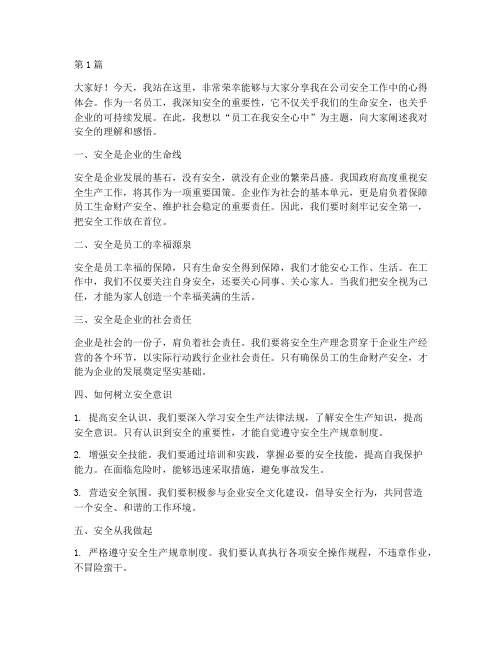 第1篇

大家好！今天，我站在这里，非常荣幸能够与大家分享我在公司安全工作中的心得体会。作为一名员工，我深知安全的重要性，它不仅关乎我们的生命安全，也关乎企业的可持续发展。在此，我想以“员工在我安全心中”为主题，向大家阐述我对安全的理解和感悟。

一、安全是企业的生命线

安全是企业发展的基石，没有安全，就没有企业的繁荣昌盛。我国政府高度重视安全生产工作，将其作为一项重要国策。企业作为社会的基本单元，更是肩负着保障员工生命财产安全、维护社会稳定的重要责任。因此，我们要时刻牢记安全第一，把安全工作放在首位。

二、安全是员工的幸福源泉

安全是员工幸福的保障，只有生命安全得到保障，我们才能安心工作、生活。在工作中，我们不仅要关注自身安全，还要关心同事、关心家人。当我们把安全视为己任，才能为家人创造一个幸福美满的生活。

三、安全是企业的社会责任

企业是社会的一份子，肩负着社会责任。我们要将安全生产理念贯穿于企业生产经营的各个环节，以实际行动践行企业社会责任。只有确保员工的生命财产安全，才能为企业的发展奠定坚实基础。

四、如何树立安全意识

1. 提高安全认识。我们要深入学习安全生产法律法规，了解安全生产知识，提高安全意识。只有认识到安全的重要性，才能自觉遵守安全生产规章制度。

2. 增强安全技能。我们要通过培训和实践，掌握必要的安全技能，提高自我保护能力。在面临危险时，能够迅速采取措施，避免事故发生。

3. 营造安全氛围。我们要积极参与企业安全文化建设，倡导安全行为，共同营造一个安全、和谐的工作环境。

五、安全从我做起

1. 严格遵守安全生产规章制度。我们要认真执行各项安全操作规程，不违章作业，不冒险蛮干。